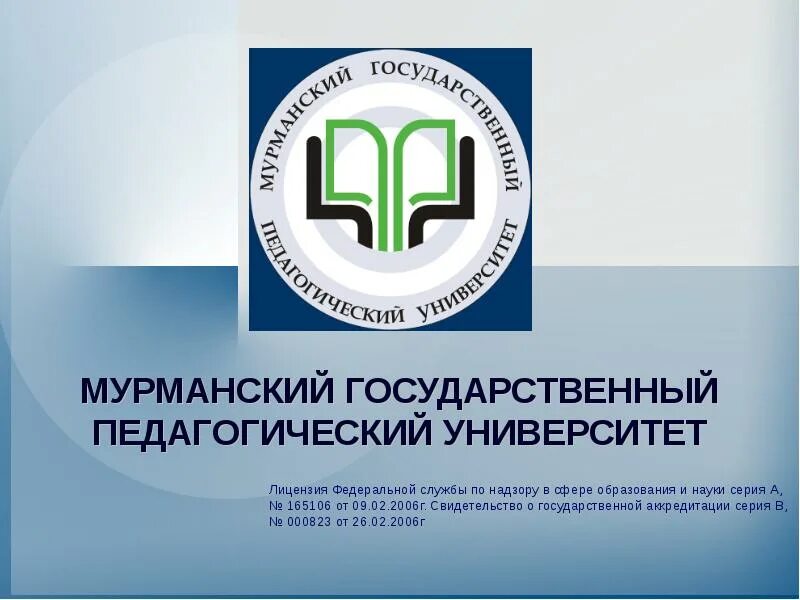 МУРМАНСКИЙ ГОСУДАРСТВЕННЫЙ
ПЕДАГОГИЧЕСКИЙ УНИВЕРСИТЕТ

МУРМАНСКИЙ ГОСУДАРСТВЕННЫЙ
ПЕДАГОГИЧЕСКИЙ УНИВЕРСИТЕТ

Лицензия Федеральной службы по надзору в сфере образования и науки серия А, № 165106 от 09.02.2006г. Свидетельство о государственной аккредитации серия В, № 000823 от 26.02.2006г